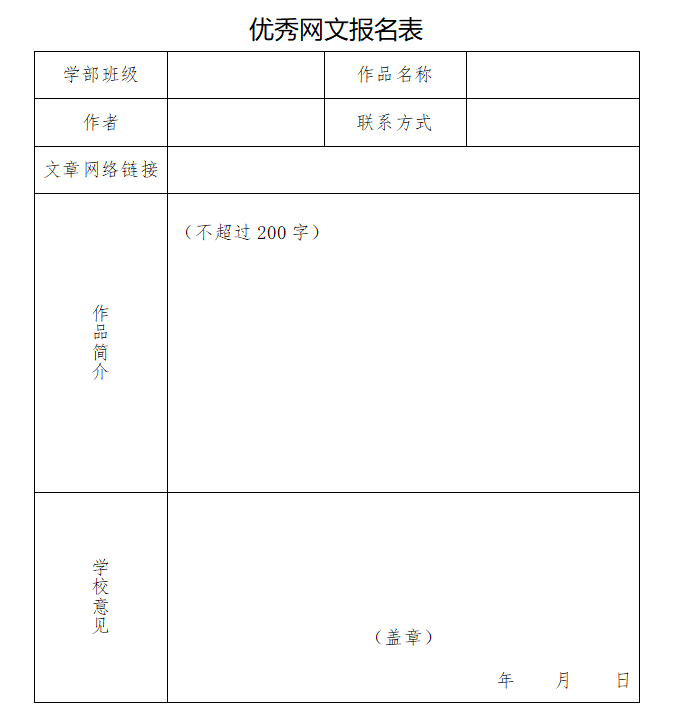 优秀网文报名表

| 学部班级 | | 作品名称 | |
|---|---|---|---|
| 作者 | | 联系方式 | |
| 文章网络链接 | | | |
| 作品简介 | （不超过 200 字） | | |
| 学校意见 | （盖章） 年 月 日 | | |